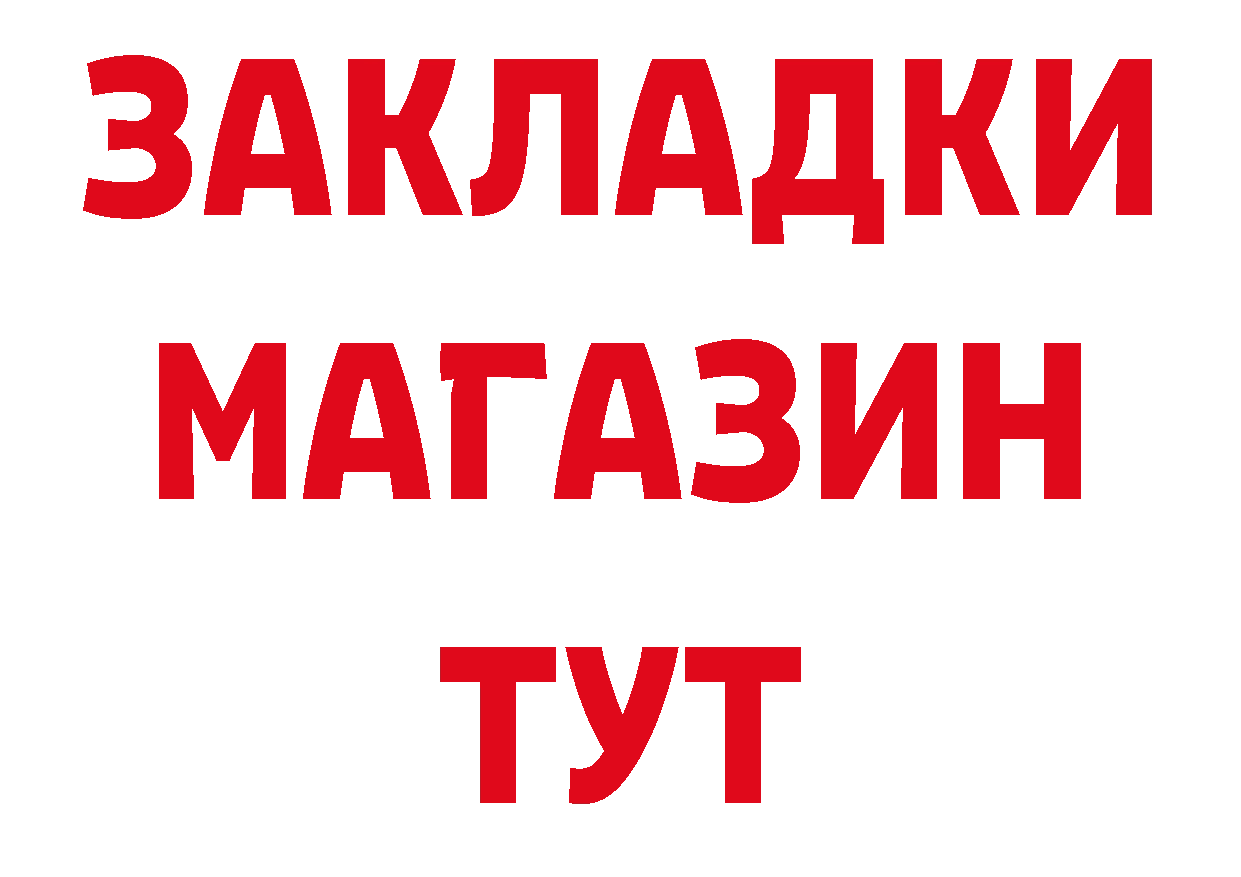 ЗАКЛАДКИ
МАГАЗИН
ТУТ